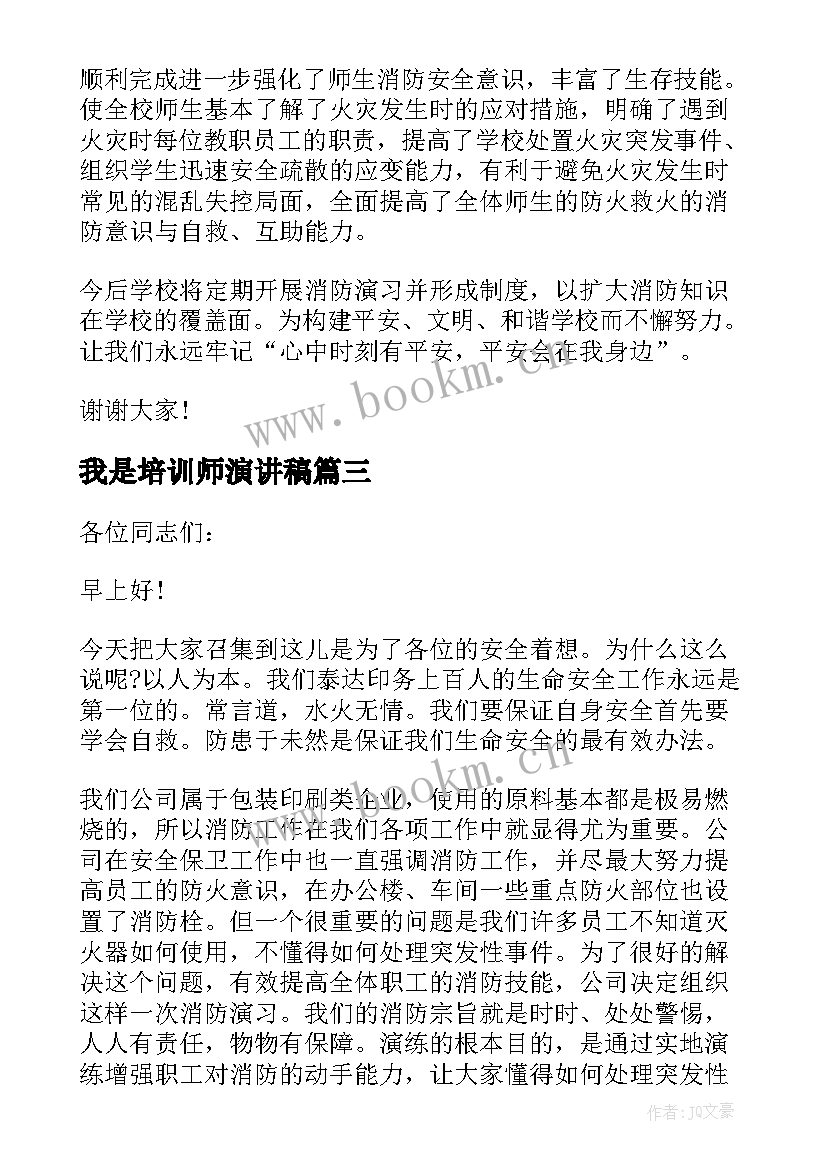 顺利完成进一步强化了师生消防安全意识，丰富了生存技能。使全校师生基本了解了火灾发生时的应对措施，明确了遇到火灾时每位教职员工的职责，提高了学校处置火灾突发事件、组织学生迅速安全疏散的应变能力，有利于避免火灾发生时常见的混乱失控局面，全面提高了全体师生的防火救火的消防意识与自救、互助能力。

今后学校将定期开展消防演习并形成制度，以扩大消防知识在学校的覆盖面。为构建平安、文明、和谐学校而不懈努力。让我们永远牢记“心中时刻有平安，平安会在我身边”。

谢谢大家!

www.bookm.cn

我是培训师演讲稿篇三

各位同志们：

早上好!

今天把大家召集到这儿是为了各位的安全着想。为什么这么说呢?以人为本。我们泰达印务上百人的生命安全工作永远是第一位的。常言道，水火无情。我们要保证自身安全首先要学会自救。防患于未然是保证我们生命安全的最有效办法。

www.bookm.cn

我们公司属于包装印刷类企业，使用的原料基本都是极易燃烧的，所以消防工作在我们各项工作中就显得尤为重要。公司在安全保卫工作中也一直强调消防工作，并尽最大努力提高员工的防火意识，在办公楼、车间一些重点防火部位也设置了消防栓。但一个很重要的问题是我们许多员工不知道灭火器如何使用，不懂得如何处理突发性事件。为了很好的解决这个问题，有效提高全体职工的消防技能，公司决定组织这样一次消防演习。我们的消防宗旨就是时时、处处警惕，人人有责任，物物有保障。演练的根本目的，是通过实地演练增强职工对消防的动手能力，让大家懂得如何处理突发性

作者：JQ文豪